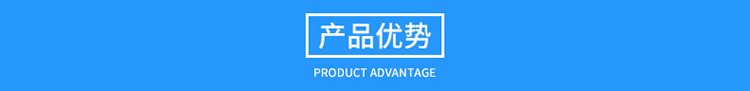 产品优势

PRODUCT ADVANTAGE